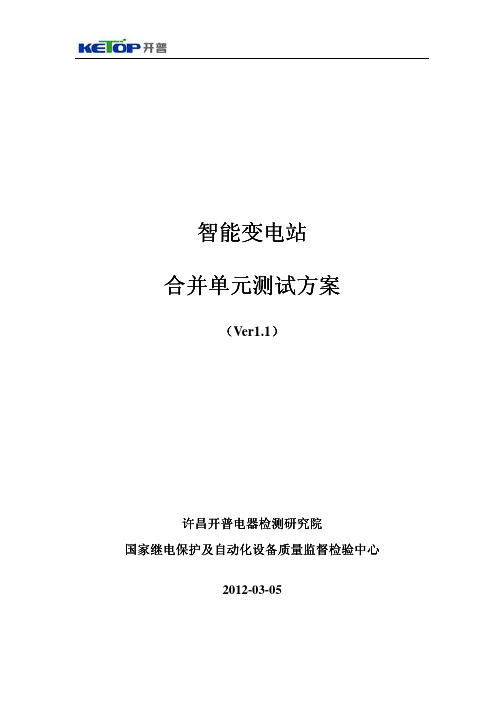 KETOP 开普

智能变电站

合并单元测试方案

（Ver1.1）

许昌开普电器检测研究院

国家继电保护及自动化设备质量监督检验中心

2012-03-05